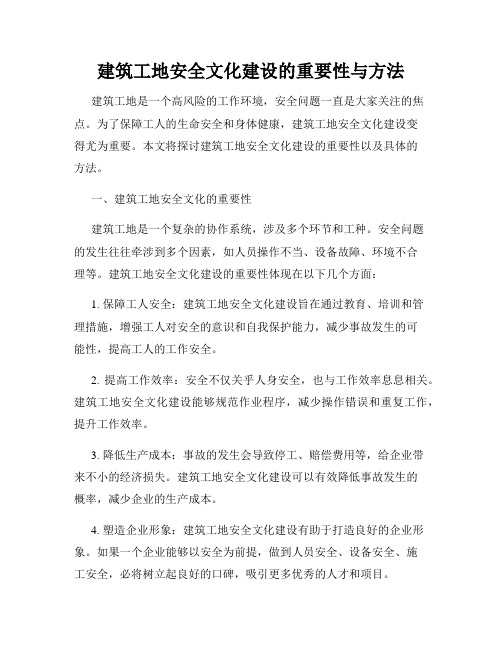 建筑工地安全文化建设的重要性与方法

建筑工地是一个高风险的工作环境，安全问题一直是大家关注的焦点。为了保障工人的生命安全和身体健康，建筑工地安全文化建设变得尤为重要。本文将探讨建筑工地安全文化建设的重要性以及具体的方法。

一、建筑工地安全文化的重要性

建筑工地是一个复杂的协作系统，涉及多个环节和工种。安全问题的发生往往牵涉到多个因素，如人员操作不当、设备故障、环境不合理等。建筑工地安全文化建设的重要性体现在以下几个方面：

1. 保障工人安全：建筑工地安全文化建设旨在通过教育、培训和管理措施，增强工人对安全的意识和自我保护能力，减少事故发生的可能性，提高工人的工作安全。

2. 提高工作效率：安全不仅关乎人身安全，也与工作效率息息相关。建筑工地安全文化建设能够规范作业程序，减少操作错误和重复工作，提升工作效率。

3. 降低生产成本：事故的发生会导致停工、赔偿费用等，给企业带来不小的经济损失。建筑工地安全文化建设可以有效降低事故发生的概率，减少企业的生产成本。

4. 塑造企业形象：建筑工地安全文化建设有助于打造良好的企业形象。如果一个企业能够以安全为前提，做到人员安全、设备安全、施工安全，必将树立起良好的口碑，吸引更多优秀的人才和项目。